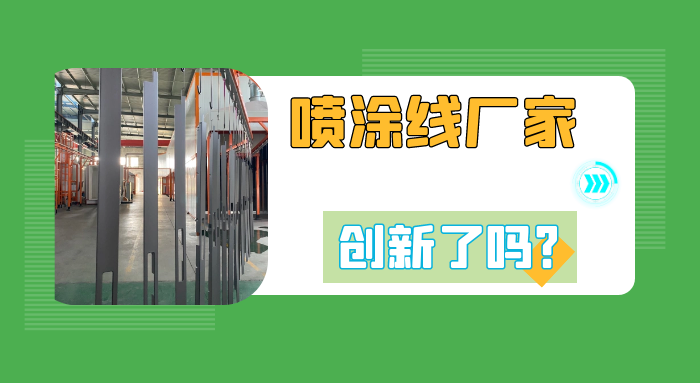 喷涂线厂家

创新了吗?